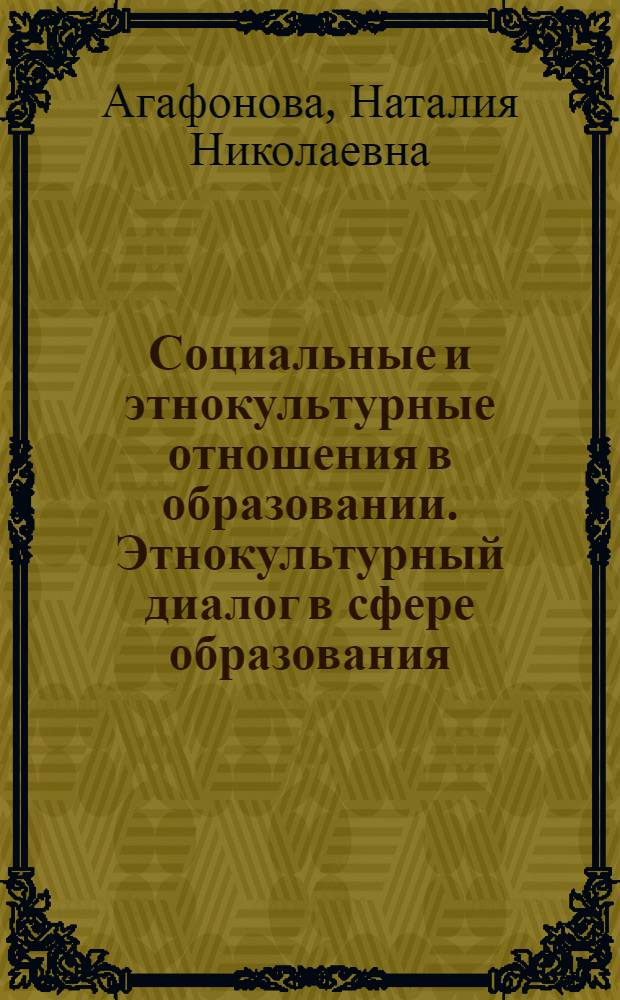 Агафонова, Наталия Николаевна

Социальные и этнокультурные отношения в образовании. Этнокультурный диалог в сфере образования